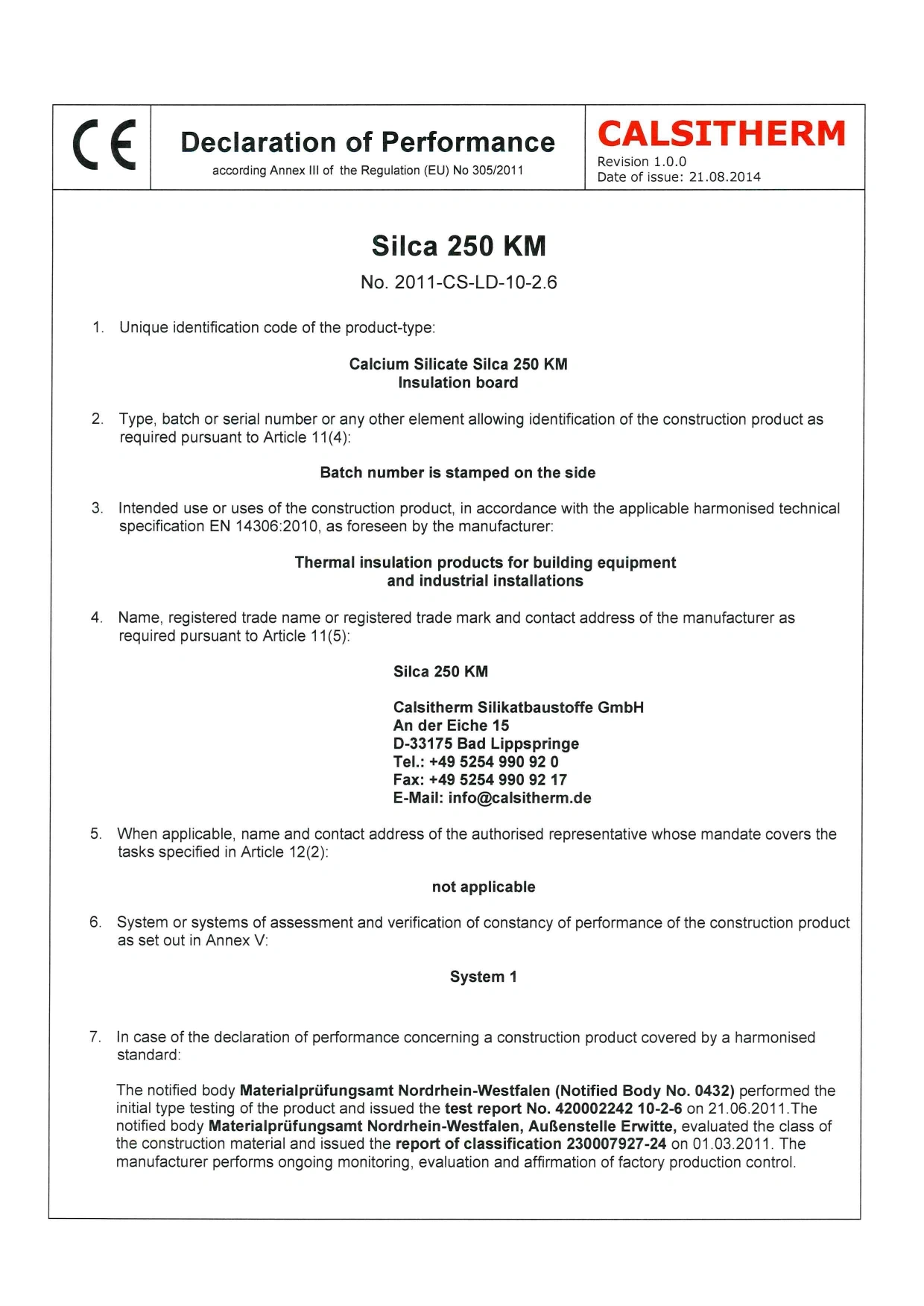 CE

Declaration of Performance

according Annex III of the Regulation (EU) No 305/2011

CALSITHERM

Revision 1.0.0
Date of issue: 21.08.2014

Silca 250 KM

No. 2011-CS-LD-10-2.6

1. Unique identification code of the product-type:

Calcium Silicate Silca 250 KM
Insulation board

2. Type, batch or serial number or any other element allowing identification of the construction product as required pursuant to Article 11(4):

Batch number is stamped on the side

3. Intended use or uses of the construction product, in accordance with the applicable harmonised technical specification EN 14306:2010, as foreseen by the manufacturer:

Thermal insulation products for building equipment
and industrial installations

4. Name, registered trade name or registered trade mark and contact address of the manufacturer as required pursuant to Article 11(5):

Silca 250 KM

Calsitherm Silikatbaustoffe GmbH
An der Eiche 15
D-33175 Bad Lippspringe
Tel.: +49 5254 990 92 0
Fax: +49 5254 990 92 17
E-Mail: info@calsitherm.de

5. When applicable, name and contact address of the authorised representative whose mandate covers the tasks specified in Article 12(2):

not applicable

6. System or systems of assessment and verification of constancy of performance of the construction product as set out in Annex V:

System 1

7. In case of the declaration of performance concerning a construction product covered by a harmonised standard:

The notified body Materialprüfungsamt Nordrhein-Westfalen (Notified Body No. 0432) performed the initial type testing of the product and issued the test report No. 420002242 10-2-6 on 21.06.2011.The notified body Materialprüfungsamt Nordrhein-Westfalen, Außenstelle Erwitte, evaluated the class of the construction material and issued the report of classification 230007927-24 on 01.03.2011. The manufacturer performs ongoing monitoring, evaluation and affirmation of factory production control.